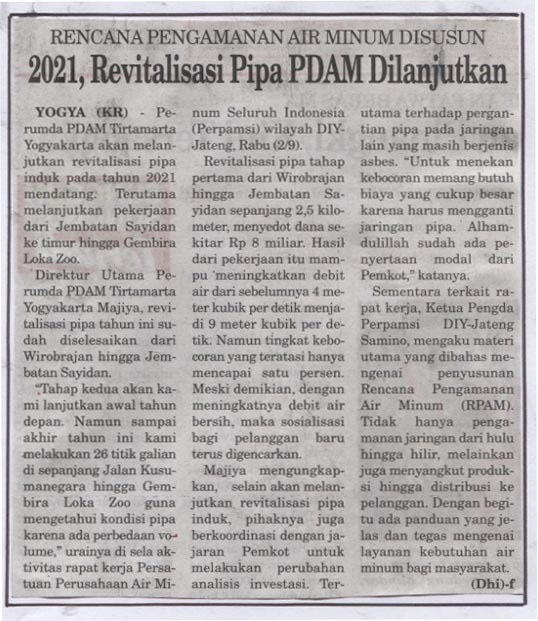 RENCANA PENGAMANAN AIR MINUM DISUSUN

2021, Revitalisasi Pipa PDAM Dilanjutkan

YOGYA (KR) - Perumda PDAM Tirtamarta Yogyakarta akan melanjutkan revitalisasi pipa induk pada tahun 2021 mendatang. Terutama melanjutkan pekerjaan dari Jembatan Sayidan ke timur hingga Gembira Loka Zoo.

Direktur Utama Perumda PDAM Tirtamarta Yogyakarta Majiya, revitalisasi pipa tahun ini sudah diselesaikan dari Wirobrajan hingga Jembatan Sayidan.

"Tahap kedua akan kami lanjutkan awal tahun depan. Namun sampai akhir tahun ini kami melakukan 26 titik galian di sepanjang Jalan Kusumanegara hingga Gembira Loka Zoo guna mengetahui kondisi pipa karena ada perbedaan volume," urainya di sela aktivitas rapat kerja Persatuan Perusahaan Air Minum Seluruh Indonesia (Perpamsi) wilayah DIY-Jateng, Rabu (2/9).

Revitalisasi pipa tahap pertama dari Wirobrajan hingga Jembatan Sayidan sepanjang 2,5 kilometer, menyedot dana sekitar Rp 8 miliar. Hasil dari pekerjaan itu mampu meningkatkan debit air dari sebelumnya 4 meter kubik per detik menjadi 9 meter kubik per detik. Namun tingkat kebocoran yang teratasi hanya mencapai satu persen. Meski demikian, dengan meningkatnya debit air bersih, maka sosialisasi bagi pelanggan baru terus digencarkan.

Majiya mengungkapkan, selain akan melanjutkan revitalisasi pipa induk, pihaknya juga berkoordinasi dengan jajaran Pemkot untuk melakukan perubahan analisis investasi. Terutama terhadap pergantian pipa pada jaringan lain yang masih berjenis asbes. "Untuk menekan kebocoran memang butuh biaya yang cukup besar karena harus mengganti jaringan pipa. Alhamdulillah sudah ada penyertaan modal dari Pemkot," katanya.

Sementara terkait rapat kerja, Ketua Pengda Perpamsi DIY-Jateng Samino, mengaku materi utama yang dibahas mengenai penyusunan Rencana Pengamanan Air Minum (RPAM). Tidak hanya pengamanan jaringan dari hulu hingga hilir, melainkan juga menyangkut produksi hingga distribusi ke pelanggan. Dengan begitu ada panduan yang jelas dan tegas mengenai layanan kebutuhan air minum bagi masyarakat. (Dhi)-f